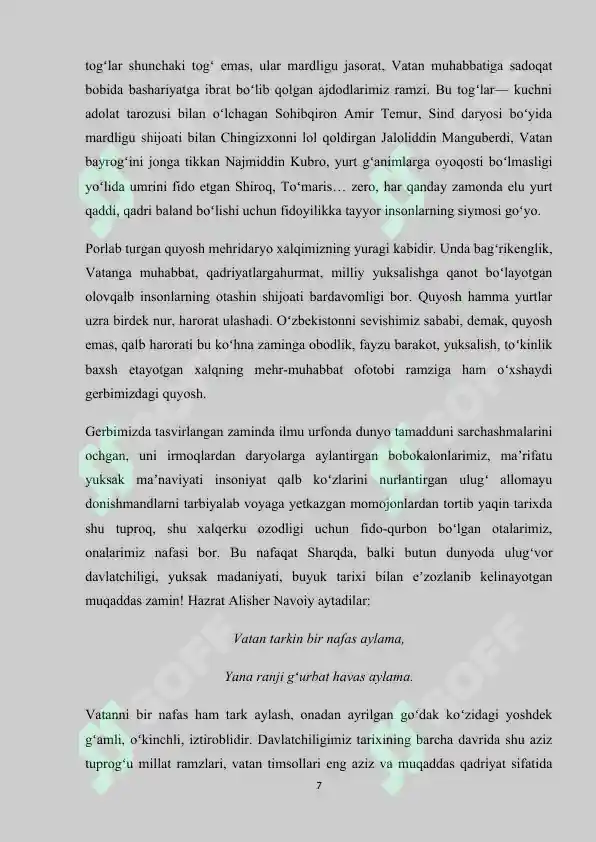 tog‘lar shunchaki tog‘ emas, ular mardligu jasorat, Vatan muhabbatiga sadoqat bobida bashariyatga ibrat bo‘lib qolgan ajdodlarimiz ramzi. Bu tog‘lar— kuchni adolat tarozusi bilan o‘lchagan Sohibqiron Amir Temur, Sind daryosi bo‘yida mardligu shijoati bilan Chingizxonni lol qoldirgan Jaloliddin Manguberdi, Vatan bayrog‘ini jonga tikkan Najmiddin Kubro, yurt g‘animlarga oyoqosti bo‘lmasligi yo‘lida umrini fido etgan Shiroq, To‘maris… zero, har qanday zamonda elu yurt qaddi, qadri baland bo‘lishi uchun fidoyilikka tayyor insonlarning siymosi go‘yo.

Porlab turgan quyosh mehridaryo xalqimizning yuragi kabidir. Unda bag‘rikenglik, Vatanga muhabbat, qadriyatlargahurmat, milliy yuksalishga qanot bo‘layotgan olovqalb insonlarning otashin shijoati bardavomligi bor. Quyosh hamma yurtlar uzra birdek nur, harorat ulashadi. O‘zbekistonni sevishimiz sababi, demak, quyosh emas, qalb harorati bu ko‘hna zaminga obodlik, fayzu barakot, yuksalish, to‘kinlik baxsh etayotgan xalqning mehr-muhabbat ofotobi ramziga ham o‘xshaydi gerbimizdagi quyosh.

Gerbimizda tasvirlangan zaminda ilmu urfonda dunyo tamadduni sarchashmalarini ochgan, uni irmoqlardan daryolarga aylantirgan bobokalonlarimiz, ma’rifatu yuksak ma’naviyati insoniyat qalb ko‘zlarini nurlantirgan ulug‘ allomayu donishmandlarni tarbiyalab voyaga yetkazgan momojonlardan tortib yaqin tarixda shu tuproq, shu xalqerku ozodligi uchun fido-qurbon bo‘lgan otalarimiz, onalarimiz nafasi bor. Bu nafaqat Sharqda, balki butun dunyoda ulug‘vor davlatchiligi, yuksak madaniyati, buyuk tarixi bilan e’zozlanib kelinayotgan muqaddas zamin! Hazrat Alisher Navoiy aytadilar:

Vatan tarkin bir nafas aylama,

Yana ranji g‘urbat havas aylama.

Vatanni bir nafas ham tark aylash, onadan ayrilgan go‘dak ko‘zidagi yoshdek g‘amli, o‘kinchli, iztiroblidir. Davlatchiligimiz tarixining barcha davrida shu aziz tuprog‘u millat ramzlari, vatan timsollari eng aziz va muqaddas qadriyat sifatida

7